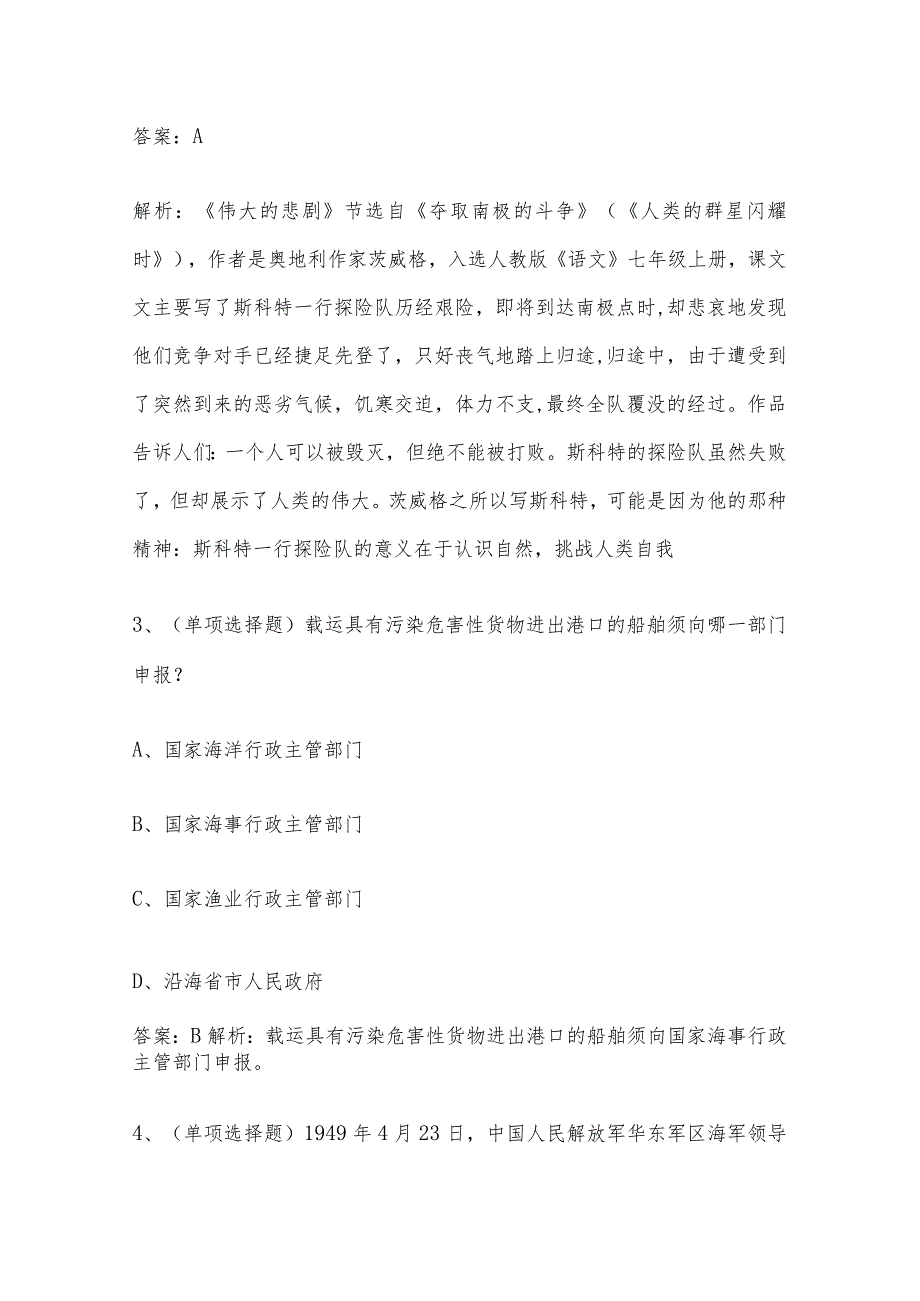 答案：A

解析：《伟大的悲剧》节选自《夺取南极的斗争》（《人类的群星闪耀时》），作者是奥地利作家茨威格，入选人教版《语文》七年级上册，课文文主要写了斯科特一行探险队历经艰险，即将到达南极点时,却悲哀地发现他们竞争对手已经捷足先登了，只好丧气地踏上归途,归途中，由于遭受到了突然到来的恶劣气候，饥寒交迫，体力不支,最终全队覆没的经过。作品告诉人们:一个人可以被毁灭，但绝不能被打败。斯科特的探险队虽然失败了，但却展示了人类的伟大。茨威格之所以写斯科特，可能是因为他的那种精神：斯科特一行探险队的意义在于认识自然，挑战人类自我

3、（单项选择题）载运具有污染危害性货物进出港口的船舶须向哪一部门申报？

A、国家海洋行政主管部门

B、国家海事行政主管部门

C、国家渔业行政主管部门

D、沿海省市人民政府

答案：B 解析：载运具有污染危害性货物进出港口的船舶须向国家海事行政主管部门申报。

4、（单项选择题）1949 年 4 月 23 日，中国人民解放军华东军区海军领导